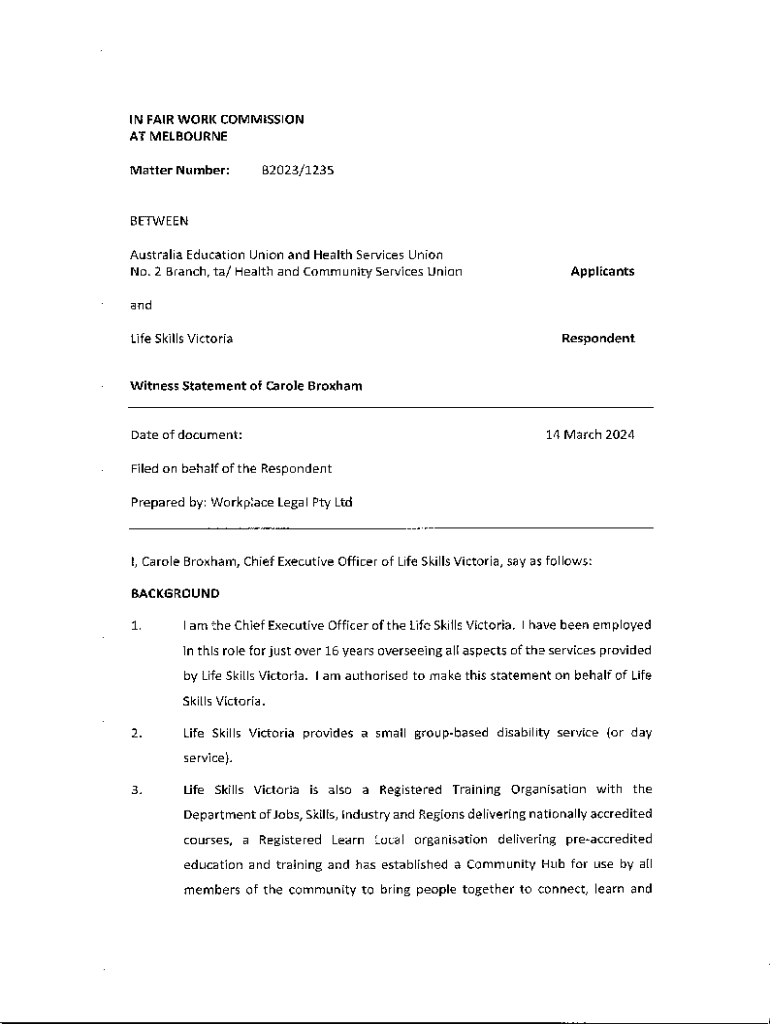 IN FAIR WORK COMMISSION
AT MELBOURNE

Matter Number: B2023/1235

BETWEEN

Australia Education Union and Health Services Union No. 2 Branch, ta/ Health and Community Services Union

Applicants

and

Life Skills Victoria

Respondent

Witness Statement of Carole Broxham

Date of document: 14 March 2024

Filed on behalf of the Respondent

Prepared by: Workplace Legal Pty Ltd

I, Carole Broxham, Chief Executive Officer of Life Skills Victoria, say as follows:

BACKGROUND

1. I am the Chief Executive Officer of the Life Skills Victoria. I have been employed in this role for just over 16 years overseeing all aspects of the services provided by Life Skills Victoria. I am authorised to make this statement on behalf of Life Skills Victoria.

2. Life Skills Victoria provides a small group-based disability service (or day service).

3. Life Skills Victoria is also a Registered Training Organisation with the Department of Jobs, Skills, Industry and Regions delivering nationally accredited courses, a Registered Learn Local organisation delivering pre-accredited education and training and has established a Community Hub for use by all members of the community to bring people together to connect, learn and